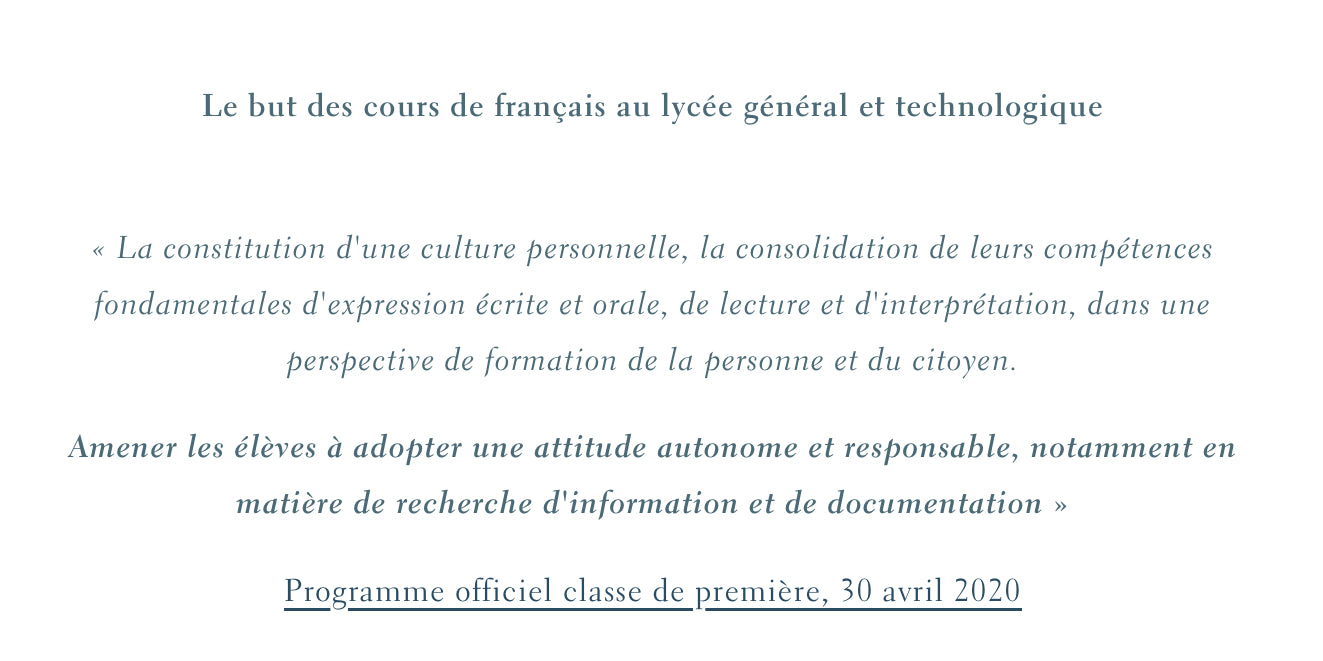 Le but des cours de français au lycée général et technologique

« La constitution d'une culture personnelle, la consolidation de leurs compétences fondamentales d'expression écrite et orale, de lecture et d'interprétation, dans une perspective de formation de la personne et du citoyen.

Amener les élèves à adopter une attitude autonome et responsable, notamment en matière de recherche d'information et de documentation »

Programme officiel classe de première, 30 avril 2020